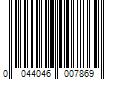 0 044046 007869